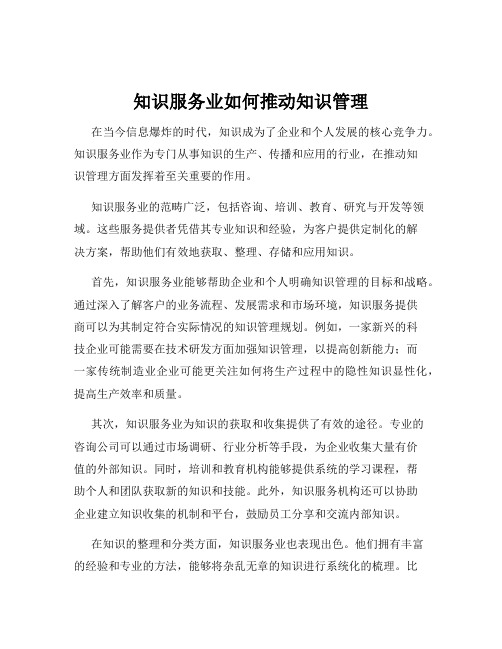 知识服务业如何推动知识管理

在当今信息爆炸的时代，知识成为了企业和个人发展的核心竞争力。知识服务业作为专门从事知识的生产、传播和应用的行业，在推动知识管理方面发挥着至关重要的作用。

知识服务业的范畴广泛，包括咨询、培训、教育、研究与开发等领域。这些服务提供者凭借其专业知识和经验，为客户提供定制化的解决方案，帮助他们有效地获取、整理、存储和应用知识。

首先，知识服务业能够帮助企业和个人明确知识管理的目标和战略。通过深入了解客户的业务流程、发展需求和市场环境，知识服务提供商可以为其制定符合实际情况的知识管理规划。例如，一家新兴的科技企业可能需要在技术研发方面加强知识管理，以提高创新能力；而一家传统制造业企业可能更关注如何将生产过程中的隐性知识显性化，提高生产效率和质量。

其次，知识服务业为知识的获取和收集提供了有效的途径。专业的咨询公司可以通过市场调研、行业分析等手段，为企业收集大量有价值的外部知识。同时，培训和教育机构能够提供系统的学习课程，帮助个人和团队获取新的知识和技能。此外，知识服务机构还可以协助企业建立知识收集的机制和平台，鼓励员工分享和交流内部知识。

在知识的整理和分类方面，知识服务业也表现出色。他们拥有丰富的经验和专业的方法，能够将杂乱无章的知识进行系统化的梳理。比